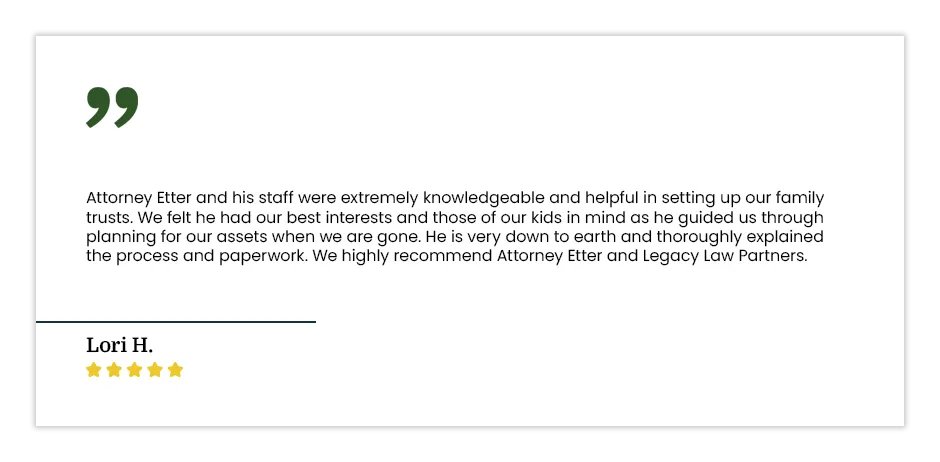 Attorney Etter and his staff were extremely knowledgeable and helpful in setting up our family trusts. We felt he had our best interests and those of our kids in mind as he guided us through planning for our assets when we are gone. He is very down to earth and thoroughly explained the process and paperwork. We highly recommend Attorney Etter and Legacy Law Partners.

Lori H.